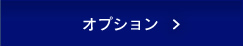 オプション >